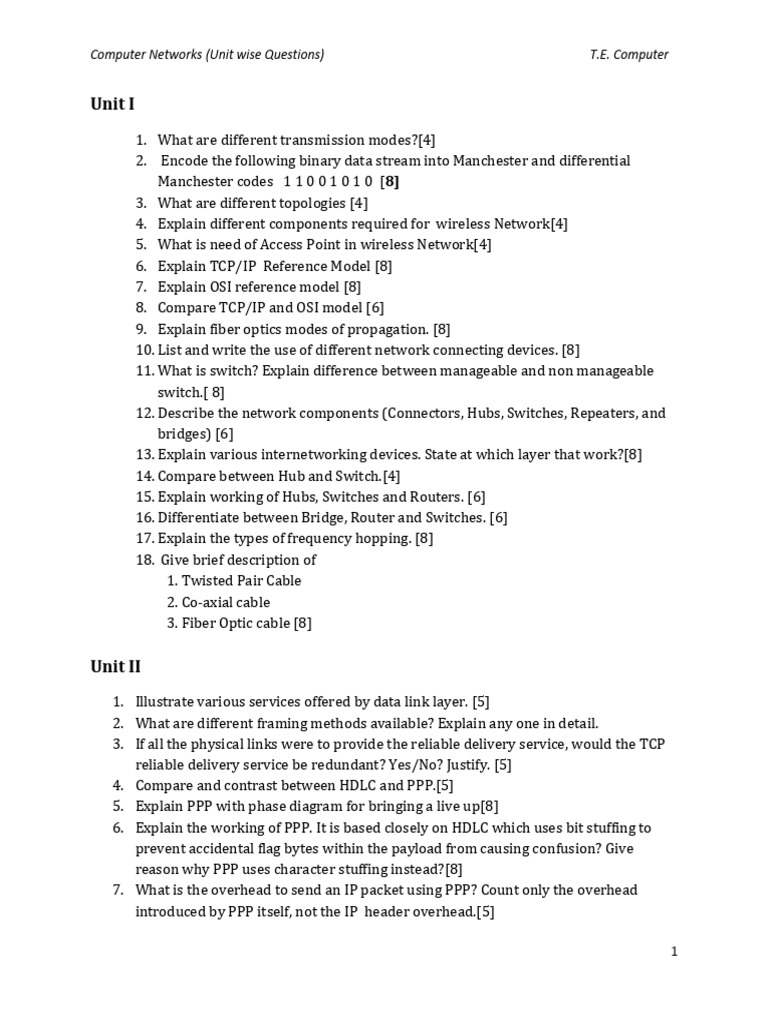 Computer Networks (Unit wise Questions) T.E. Computer

Unit I

1. What are different transmission modes?[4]
2. Encode the following binary data stream into Manchester and differential Manchester codes 1 1 0 0 1 0 1 0 [8]
3. What are different topologies [4]
4. Explain different components required for wireless Network[4]
5. What is need of Access Point in wireless Network[4]
6. Explain TCP/IP Reference Model [8]
7. Explain OSI reference model [8]
8. Compare TCP/IP and OSI model [6]
9. Explain fiber optics modes of propagation. [8]
10. List and write the use of different network connecting devices. [8]
11. What is switch? Explain difference between manageable and non manageable switch.[ 8]
12. Describe the network components (Connectors, Hubs, Switches, Repeaters, and bridges) [6]
13. Explain various internetworking devices. State at which layer that work?[8]
14. Compare between Hub and Switch.[4]
15. Explain working of Hubs, Switches and Routers. [6]
16. Differentiate between Bridge, Router and Switches. [6]
17. Explain the types of frequency hopping. [8]
18. Give brief description of
1. Twisted Pair Cable
2. Co-axial cable
3. Fiber Optic cable [8]

Unit II

1. Illustrate various services offered by data link layer. [5]
2. What are different framing methods available? Explain any one in detail.
3. If all the physical links were to provide the reliable delivery service, would the TCP reliable delivery service be redundant? Yes/No? Justify. [5]
4. Compare and contrast between HDLC and PPP.[5]
5. Explain PPP with phase diagram for bringing a live up[8]
6. Explain the working of PPP. It is based closely on HDLC which uses bit stuffing to prevent accidental flag bytes within the payload from causing confusion? Give reason why PPP uses character stuffing instead?[8]
7. What is the overhead to send an IP packet using PPP? Count only the overhead introduced by PPP itself, not the IP header overhead.[5]

1